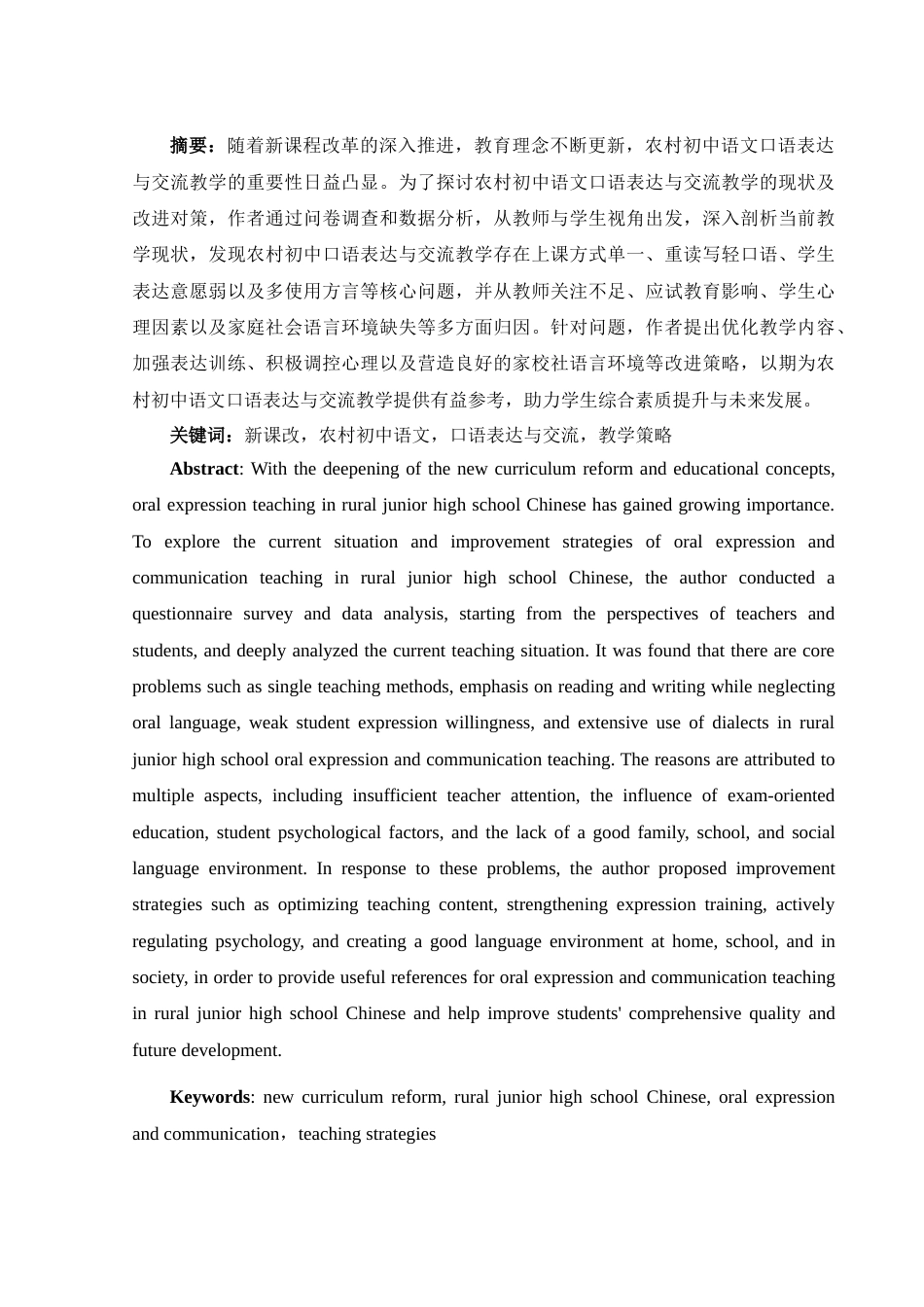 摘要：随着新课程改革的深入推进，教育理念不断更新，农村初中语文口语表达与交流教学的重要性日益凸显。为了探讨农村初中语文口语表达与交流教学的现状及改进对策，作者通过问卷调查和数据分析，从教师与学生视角出发，深入剖析当前教学现状，发现农村初中口语表达与交流教学存在上课方式单一、重读写轻口语、学生表达意愿弱以及多使用方言等核心问题，并从教师关注不足、应试教育影响、学生心理因素以及家庭社会语言环境缺失等多方面归因。针对问题，作者提出优化教学内容、加强表达训练、积极调控心理以及营造良好的家校社语言环境等改进策略，以期为农村初中语文口语表达与交流教学提供有益参考，助力学生综合素质提升与未来发展。

关键词：新课改，农村初中语文，口语表达与交流，教学策略

Abstract: With the deepening of the new curriculum reform and educational concepts, oral expression teaching in rural junior high school Chinese has gained growing importance. To explore the current situation and improvement strategies of oral expression and communication teaching in rural junior high school Chinese, the author conducted a questionnaire survey and data analysis, starting from the perspectives of teachers and students, and deeply analyzed the current teaching situation. It was found that there are core problems such as single teaching methods, emphasis on reading and writing while neglecting oral language, weak student expression willingness, and extensive use of dialects in rural junior high school oral expression and communication teaching. The reasons are attributed to multiple aspects, including insufficient teacher attention, the influence of exam-oriented education, student psychological factors, and the lack of a good family, school, and social language environment. In response to these problems, the author proposed improvement strategies such as optimizing teaching content, strengthening expression training, actively regulating psychology, and creating a good language environment at home, school, and in society, in order to provide useful references for oral expression and communication teaching in rural junior high school Chinese and help improve students' comprehensive quality and future development.

Keywords: new curriculum reform, rural junior high school Chinese, oral expression and communication，teaching strategies